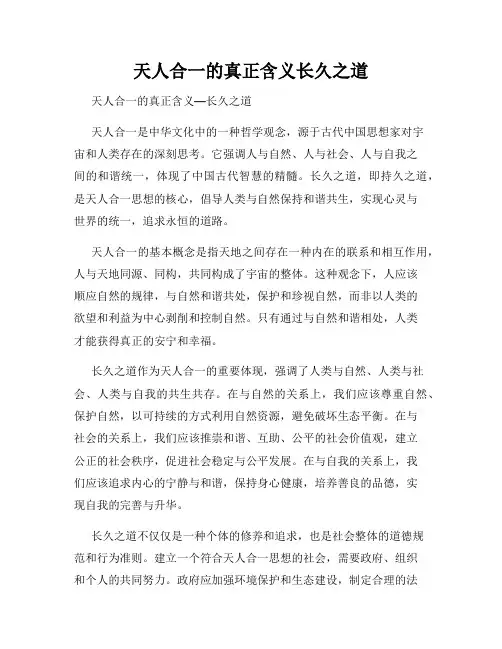 天人合一的真正含义长久之道

天人合一的真正含义—长久之道

天人合一是中华文化中的一种哲学观念，源于古代中国思想家对宇宙和人类存在的深刻思考。它强调人与自然、人与社会、人与自我之间的和谐统一，体现了中国古代智慧的精髓。长久之道，即持久之道，是天人合一思想的核心，倡导人类与自然保持和谐共生，实现心灵与世界的统一，追求永恒的道路。

天人合一的基本概念是指天地之间存在一种内在的联系和相互作用，人与天地同源、同构，共同构成了宇宙的整体。这种观念下，人应该顺应自然的规律，与自然和谐共处，保护和珍视自然，而非以人类的欲望和利益为中心剥削和控制自然。只有通过与自然和谐相处，人类才能获得真正的安宁和幸福。

长久之道作为天人合一的重要体现，强调了人类与自然、人类与社会、人类与自我的共生共存。在与自然的关系上，我们应该尊重自然、保护自然，以可持续的方式利用自然资源，避免破坏生态平衡。在与社会的关系上，我们应该推崇和谐、互助、公平的社会价值观，建立公正的社会秩序，促进社会稳定与公平发展。在与自我的关系上，我们应该追求内心的宁静与和谐，保持身心健康，培养善良的品德，实现自我的完善与升华。

长久之道不仅仅是一种个体的修养和追求，也是社会整体的道德规范和行为准则。建立一个符合天人合一思想的社会，需要政府、组织和个人的共同努力。政府应加强环境保护和生态建设，制定合理的法